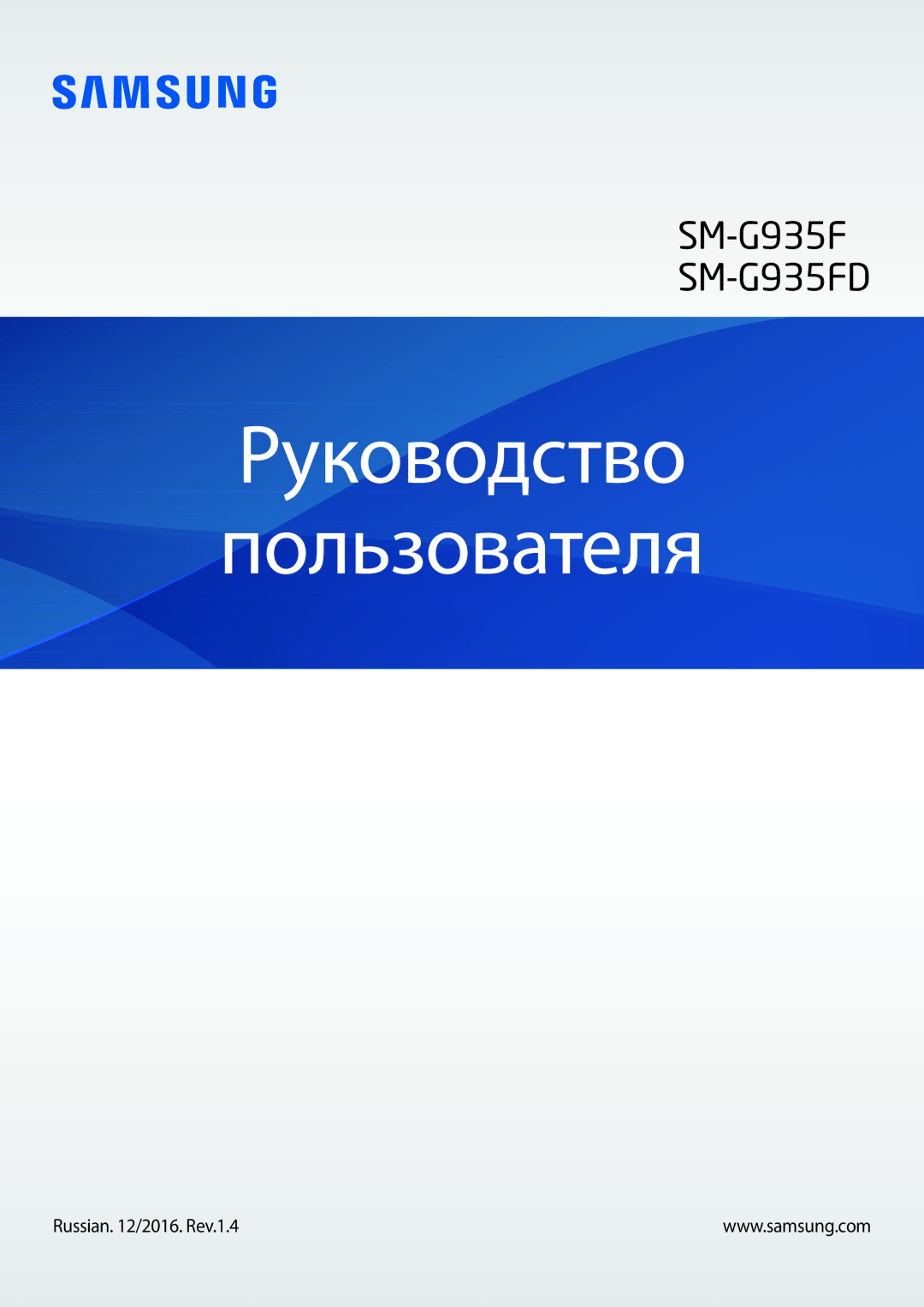 SAMSUNG

SM-G935F
SM-G935FD

Руководство пользователя

Russian. 12/2016. Rev.1.4

www.samsung.com